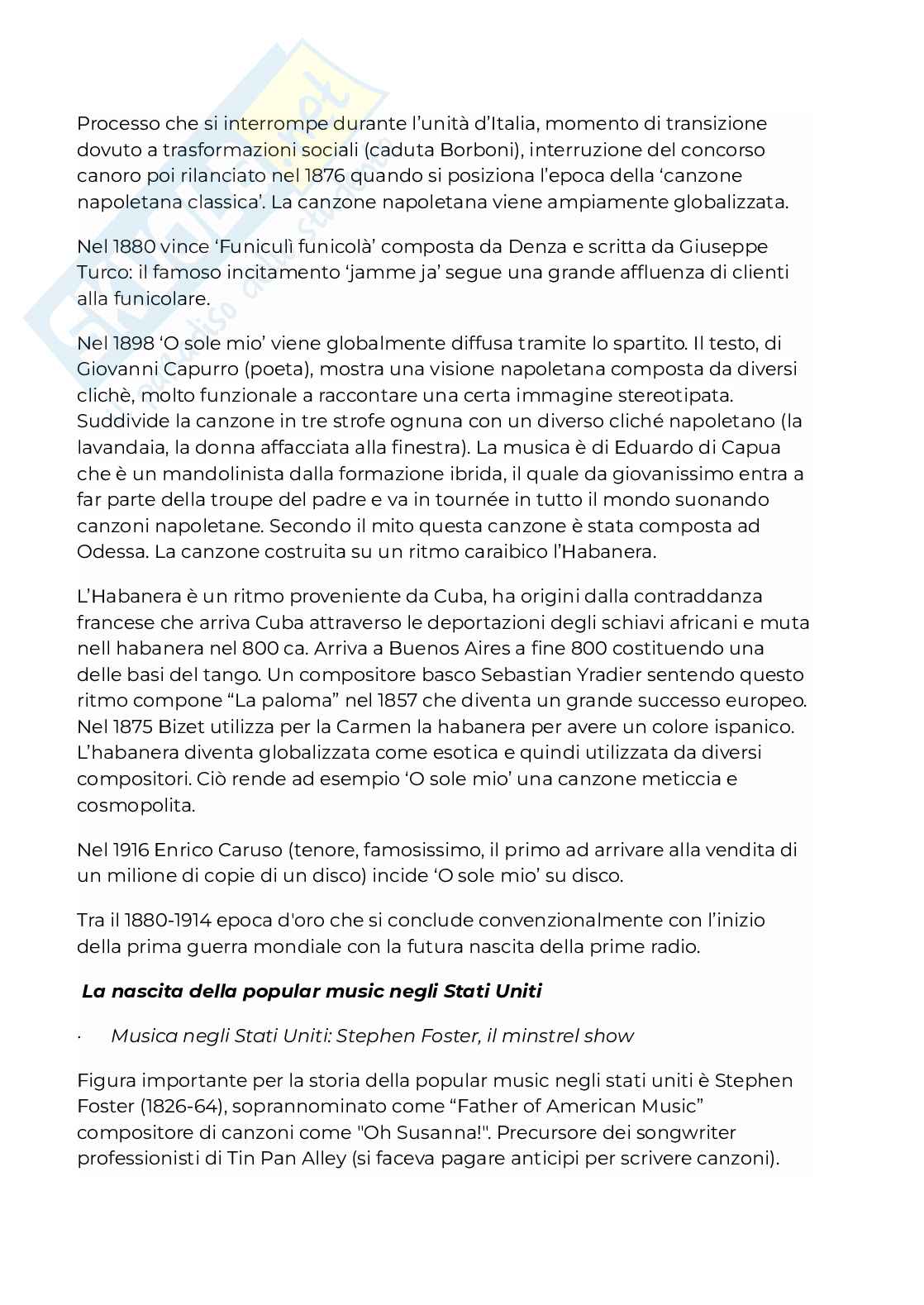 Processo che si interrompe durante l'unità d'Italia, momento di transizione dovuto a trasformazioni sociali (caduta Borboni), interruzione del concorso canoro poi rilanciato nel 1876 quando si posiziona l'epoca della 'canzone napoletana classica'. La canzone napoletana viene ampiamente globalizzata.

Nel 1880 vince 'Funiculì funicolà' composta da Denza e scritta da Giuseppe Turco: il famoso incitamento 'jamme ja' segue una grande affluenza di clienti alla funicolare.

Nel 1898 'O sole mio' viene globalmente diffusa tramite lo spartito. Il testo, di Giovanni Capurro (poeta), mostra una visione napoletana composta da diversi clichè, molto funzionale a raccontare una certa immagine stereotipata. Suddivide la canzone in tre strofe ognuna con un diverso cliché napoletano (la lavandaia, la donna affacciata alla finestra). La musica è di Eduardo di Capua che è un mandolinista dalla formazione ibrida, il quale da giovanissimo entra a far parte della troupe del padre e va in tournée in tutto il mondo suonando canzoni napoletane. Secondo il mito questa canzone è stata composta ad Odessa. La canzone costruita su un ritmo caraibico l'Habanera.

L'Habanera è un ritmo proveniente da Cuba, ha origini dalla contraddanza francese che arriva Cuba attraverso le deportazioni degli schiavi africani e muta nell habanera nel 800 ca. Arriva a Buenos Aires a fine 800 costituendo una delle basi del tango. Un compositore basco Sebastian Yradier sentendo questo ritmo compone "La paloma" nel 1857 che diventa un grande successo europeo. Nel 1875 Bizet utilizza per la Carmen la habanera per avere un colore ispanico. L'habanera diventa globalizzata come esotica e quindi utilizzata da diversi compositori. Ciò rende ad esempio 'O sole mio' una canzone meticcia e cosmopolita.

Nel 1916 Enrico Caruso (tenore, famosissimo, il primo ad arrivare alla vendita di un milione di copie di un disco) incide 'O sole mio' su disco.

Tra il 1880-1914 epoca d'oro che si conclude convenzionalmente con l'inizio della prima guerra mondiale con la futura nascita della prime radio.

La nascita della popular music negli Stati Uniti

· Musica negli Stati Uniti: Stephen Foster, il minstrel show

Figura importante per la storia della popular music negli stati uniti è Stephen Foster (1826-64), soprannominato come "Father of American Music" compositore di canzoni come "Oh Susanna!". Precursore dei songwriter professionisti di Tin Pan Alley (si faceva pagare anticipi per scrivere canzoni).